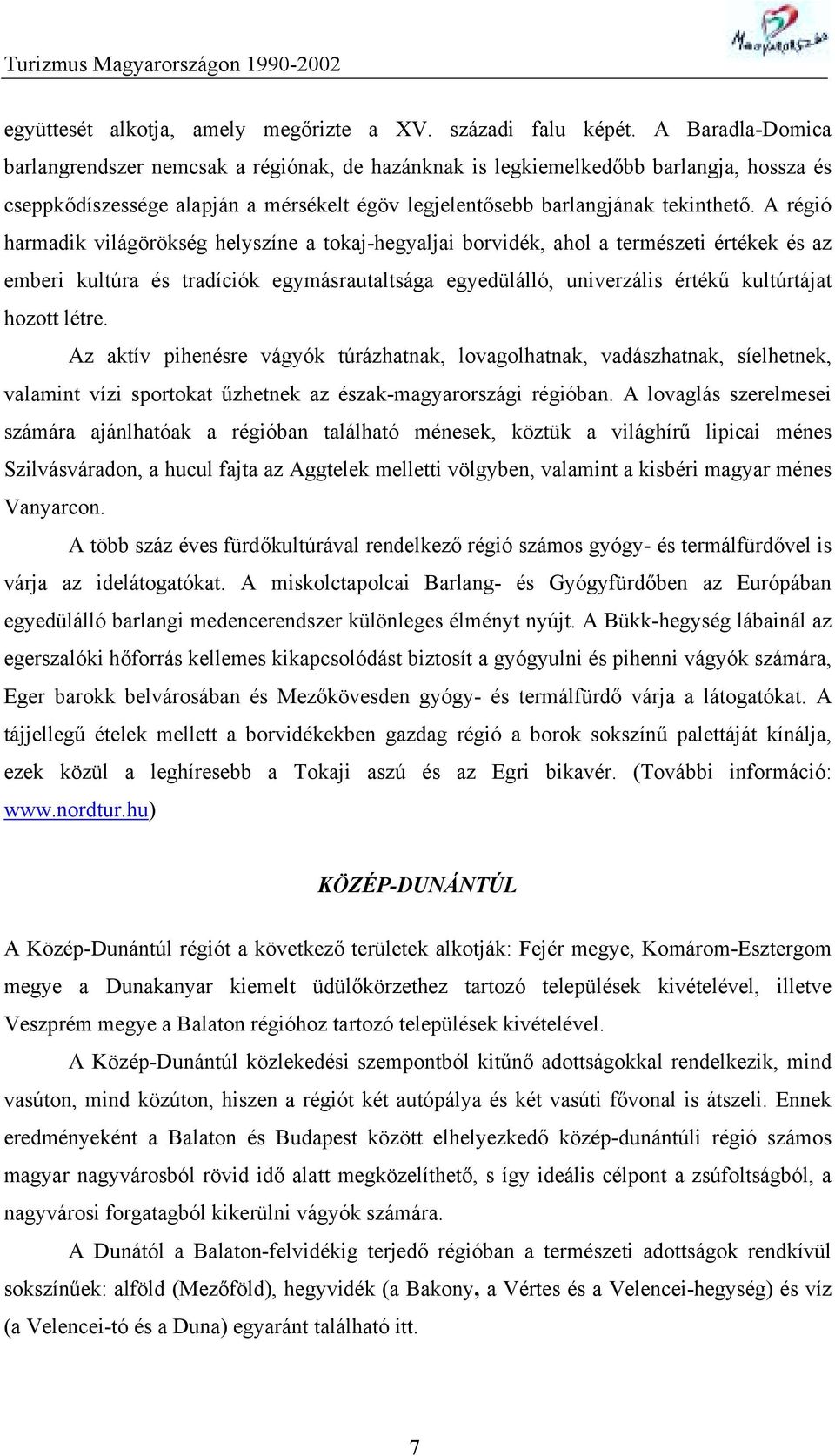 Turizmus Magyarországon 1990-2002

Magyarország

együttesét alkotja, amely megőrizte a XV. századi falu képét. A Baradla-Domica barlangrendszer nemcsak a régiónak, de hazánknak is legkiemelkedőbb barlangja, hossza és cseppkődíszessége alapján a mérsékelt égöv legjelentősebb barlangjának tekinthető. A régió harmadik világörökség helyszíne a tokaj-hegyaljai borvidék, ahol a természeti értékek és az emberi kultúra és tradíciók egymásrautaltsága egyedülálló, univerzális értékű kultúrtájat hozott létre.

Az aktív pihenésre vágyók túrázhatnak, lovagolhatnak, vadászhatnak, síelhetnek, valamint vízi sportokat űzhetnek az észak-magyarországi régióban. A lovaglás szerelmesei számára ajánlhatóak a régióban található ménesek, köztük a világhírű lipicai ménes Szilvásváradon, a hucul fajta az Aggtelek melletti völgyben, valamint a kisbéri magyar ménes Vanyarcon.

A több száz éves fürdőkultúrával rendelkező régió számos gyógy- és termálfürdővel is várja az idelátogatókat. A miskolctapolcai Barlang- és Gyógyfürdőben az Európában egyedülálló barlangi medencerendszer különleges élményt nyújt. A Bükk-hegység lábainál az egerszalóki hőforrás kellemes kikapcsolódást biztosít a gyógyulni és pihenni vágyók számára, Eger barokk belvárosában és Mezőkövesden gyógy- és termálfürdő várja a látogatókat. A tájjellegű ételek mellett a borvidékekben gazdag régió a borok sokszínű palettáját kínálja, ezek közül a leghíresebb a Tokaji aszú és az Egri bikavér. (További információ: www.nordtur.hu)

KÖZÉP-DUNÁNTÚL

A Közép-Dunántúl régiót a következő területek alkotják: Fejér megye, Komárom-Esztergom megye a Dunakanyar kiemelt üdülőkörzethez tartozó települések kivételével, illetve Veszprém megye a Balaton régióhoz tartozó települések kivételével.

A Közép-Dunántúl közlekedési szempontból kitűnő adottságokkal rendelkezik, mind vasúton, mind közúton, hiszen a régiót két autópálya és két vasúti fővonal is átszeli. Ennek eredményeként a Balaton és Budapest között elhelyezkedő közép-dunántúli régió számos magyar nagyvárosból rövid idő alatt megközelíthető, s így ideális célpont a zsúfoltságból, a nagyvárosi forgatagból kikerülni vágyók számára.

A Dunától a Balaton-felvidékig terjedő régióban a természeti adottságok rendkívül sokszínűek: alföld (Mezőföld), hegyvidék (a Bakony, a Vértes és a Velencei-hegység) és víz (a Velencei-tó és a Duna) egyaránt található itt.

7